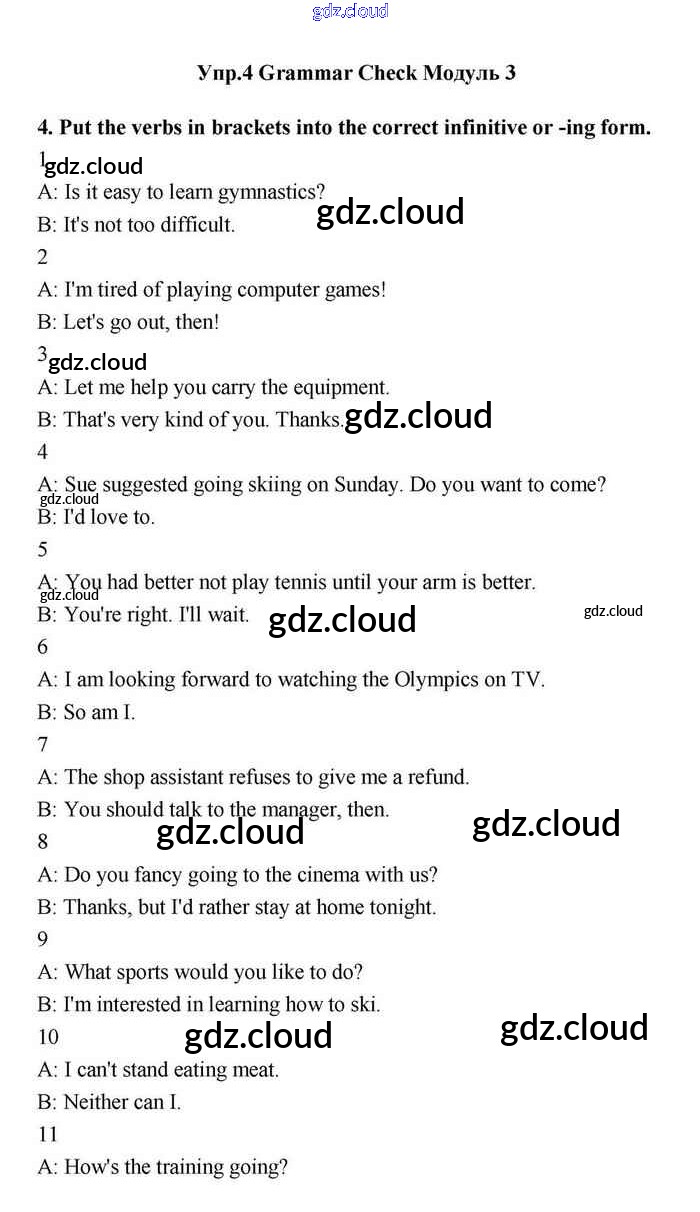 gdz.cloud

Упр.4 Grammar Check Модуль 3

4. Put the verbs in brackets into the correct infinitive or -ing form.

1 gdz.cloud

A: Is it easy to learn gymnastics?

B: It's not too difficult. gdz.cloud

2

A: I'm tired of playing computer games!

B: Let's go out, then!

3 gdz.cloud

A: Let me help you carry the equipment.

B: That's very kind of you. Thanks. gdz.cloud

4

A: Sue suggested going skiing on Sunday. Do you want to come?

gdz.cloud

B: I'd love to.

5

A: You had better not play tennis until your arm is better.

gdz.cloud

B: You're right. I'll wait. gdz.cloud gdz.cloud

6

A: I am looking forward to watching the Olympics on TV.

B: So am I.

7

A: The shop assistant refuses to give me a refund.

B: You should talk to the manager, then.

8 gdz.cloud gdz.cloud

A: Do you fancy going to the cinema with us?

B: Thanks, but I'd rather stay at home tonight.

9

A: What sports would you like to do?

B: I'm interested in learning how to ski.

10 gdz.cloud gdz.cloud

A: I can't stand eating meat.

B: Neither can I.

11

A: How's the training going?